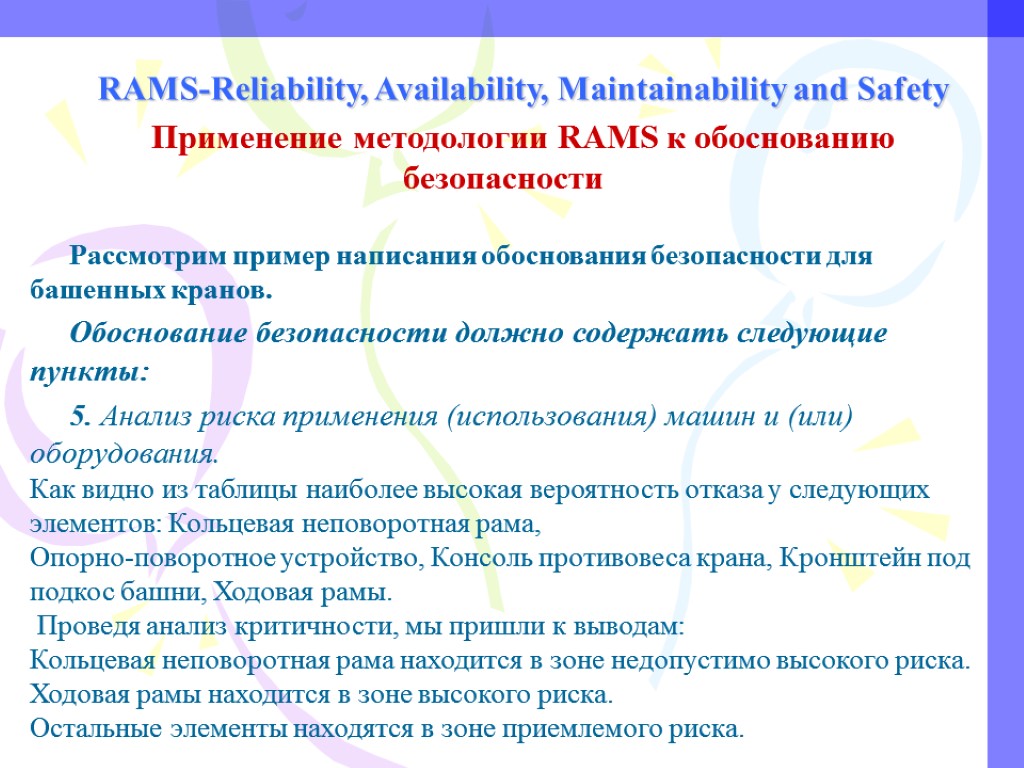 RAMS-Reliability, Availability, Maintainability and Safety

Применение методологии RAMS к обоснованию безопасности

Рассмотрим пример написания обоснования безопасности для башенных кранов.

Обоснование безопасности должно содержать следующие пункты:

5. Анализ риска применения (использования) машин и (или) оборудования.

Как видно из таблицы наиболее высокая вероятность отказа у следующих элементов: Кольцевая неповоротная рама,
Опорно-поворотное устройство, Консоль противовеса крана, Кронштейн под подкос башни, Ходовая рамы.
Проведя анализ критичности, мы пришли к выводам:
Кольцевая неповоротная рама находится в зоне недопустимо высокого риска.
Ходовая рамы находится в зоне высокого риска.
Остальные элементы находятся в зоне приемлемого риска.